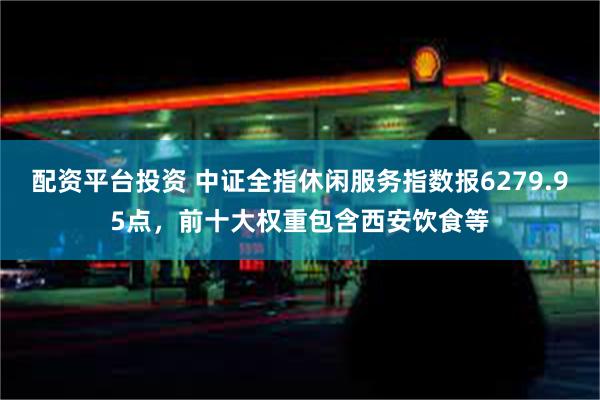 配资平台投资 中证全指休闲服务指数报6279.95点，前十大权重包含西安饮食等